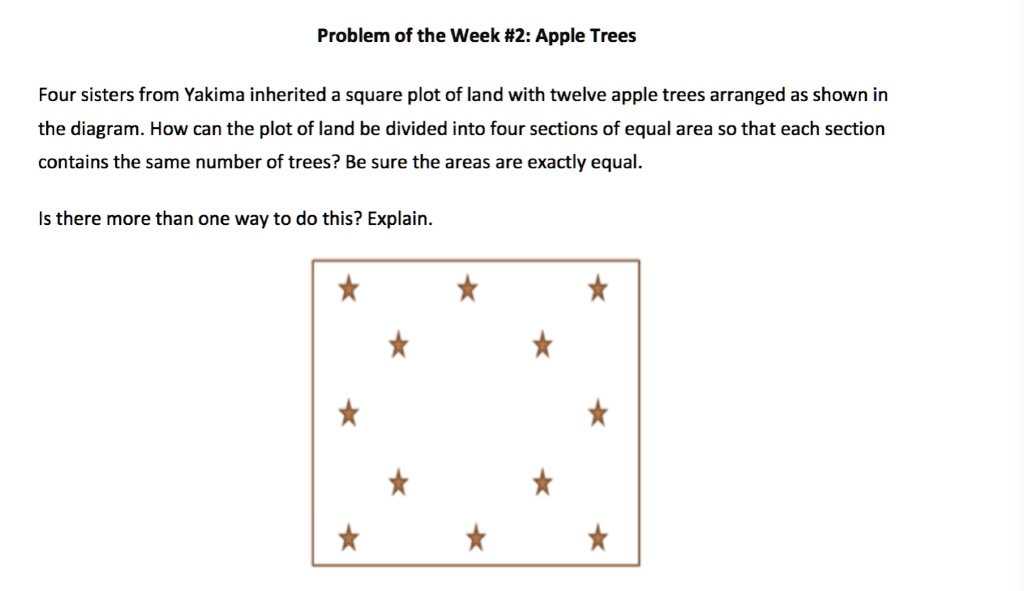 Problem of the Week #2: Apple Trees

Four sisters from Yakima inherited a square plot of land with twelve apple trees arranged as shown in the diagram. How can the plot of land be divided into four sections of equal area so that each section contains the same number of trees? Be sure the areas are exactly equal.

Is there more than one way to do this? Explain.